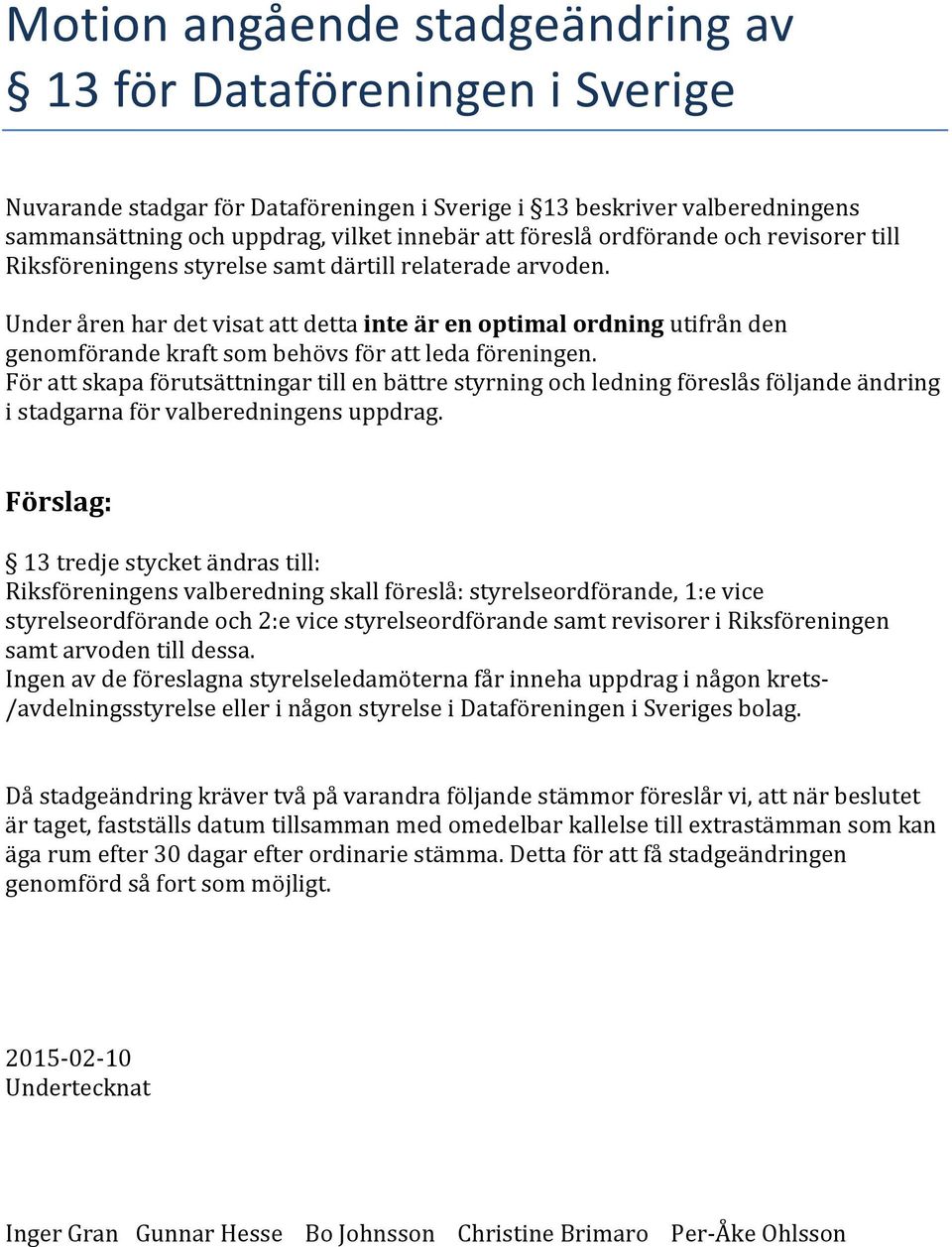 Motion angående stadgeändring av § 13 för Dataföreningen i Sverige

Nuvarande stadgar för Dataföreningen i Sverige i §13 beskriver valberedningens sammansättning och uppdrag, vilket innebär att föreslå ordförande och revisorer till Riksföreningens styrelse samt därtill relaterade arvoden.

Under åren har det visat att detta inte är en optimal ordning utifrån den genomförande kraft som behövs för att leda föreningen.
För att skapa förutsättningar till en bättre styrning och ledning föreslås följande ändring i stadgarna för valberedningens uppdrag.

Förslag:

§ 13 tredje stycket ändras till:
Riksföreningens valberedning skall föreslå: styrelseordförande, 1:e vice styrelseordförande och 2:e vice styrelseordförande samt revisorer i Riksföreningen samt arvoden till dessa.
Ingen av de föreslagna styrelseledamöterna får inneha uppdrag i någon krets-/avdelningsstyrelse eller i någon styrelse i Dataföreningen i Sveriges bolag.

Då stadgeändring kräver två på varandra följande stämmor föreslår vi, att när beslutet är taget, fastställs datum tillsamman med omedelbar kallelse till extrastämman som kan äga rum efter 30 dagar efter ordinarie stämma. Detta för att få stadgeändringen genomförd så fort som möjligt.

2015-02-10
Undertecknat

Inger Gran Gunnar Hesse Bo Johnsson Christine Brimaro Per-Åke Ohlsson